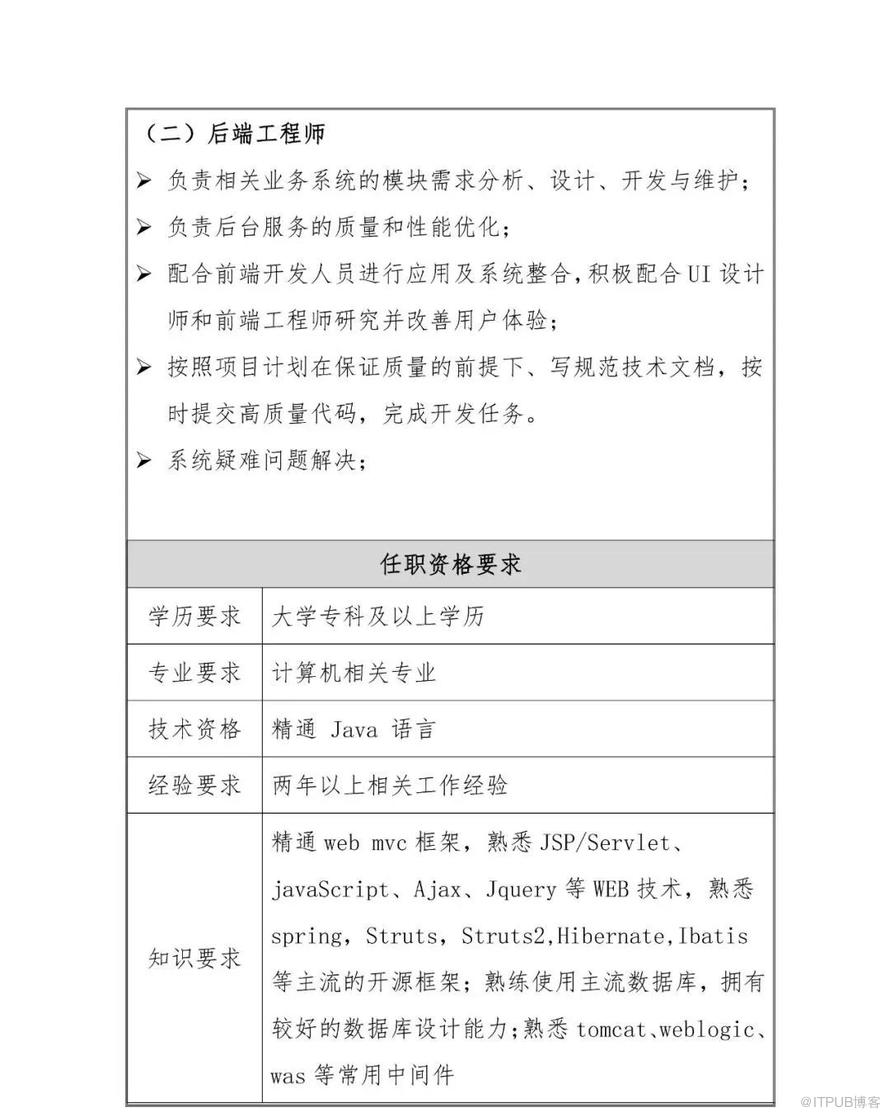 （二）后端工程师

➢ 负责相关业务系统的模块需求分析、设计、开发与维护；

➢ 负责后台服务的质量和性能优化；

➢ 配合前端开发人员进行应用及系统整合，积极配合 UI 设计师和前端工程师研究并改善用户体验；

➢ 按照项目计划在保证质量的前提下、写规范技术文档，按时提交高质量代码，完成开发任务。

➢ 系统疑难问题解决；

| 任职资格要求 | |
|---|---|
| 学历要求 | 大学专科及以上学历 |
| 专业要求 | 计算机相关专业 |
| 技术资格 | 精通 Java 语言 |
| 经验要求 | 两年以上相关工作经验 |
| 知识要求 | 精通 web mvc 框架，熟悉 JSP/Servlet、javaScript、Ajax、Jquery 等 WEB 技术，熟悉 spring，Struts，Struts2,Hibernate,Ibatis 等主流的开源框架；熟练使用主流数据库，拥有较好的数据库设计能力；熟悉 tomcat、weblogic、was 等常用中间件 |

@ITPUB博客